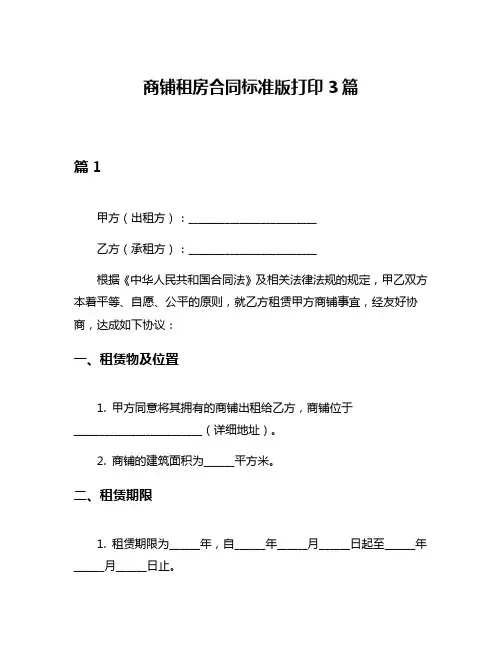 商铺租房合同标准版打印 3 篇

篇 1

甲方（出租方）：________________________

乙方（承租方）：________________________

根据《中华人民共和国合同法》及相关法律法规的规定，甲乙双方本着平等、自愿、公平的原则，就乙方租赁甲方商铺事宜，经友好协商，达成如下协议：

一、租赁物及位置

1. 甲方同意将其拥有的商铺出租给乙方，商铺位于________________________（详细地址）。

2. 商铺的建筑面积为______平方米。

二、租赁期限

1. 租赁期限为______年，自______年______月______日起至______年______月______日止。